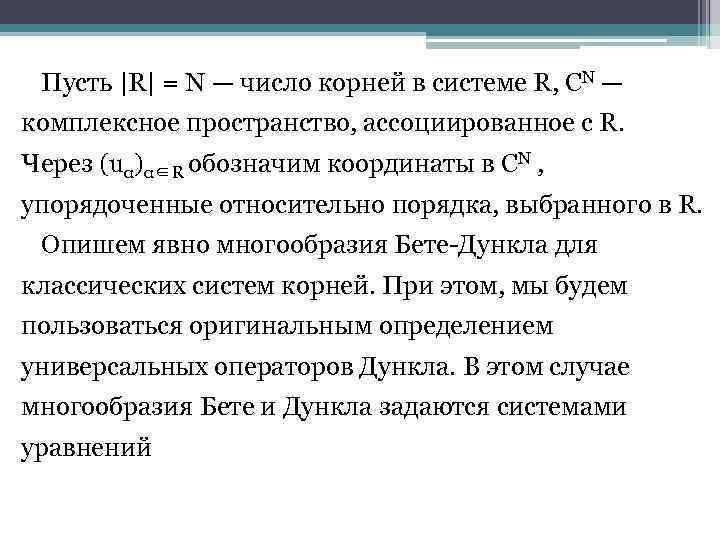 Пусть $|R| = N$ — число корней в системе R, $C^N$ — комплексное пространство, ассоциированное с R. Через $(u_\alpha)_{\alpha \in R}$ обозначим координаты в $C^N$ , упорядоченные относительно порядка, выбранного в R.

Опишем явно многообразия Бете-Дункла для классических систем корней. При этом, мы будем пользоваться оригинальным определением универсальных операторов Дункла. В этом случае многообразия Бете и Дункла задаются системами уравнений